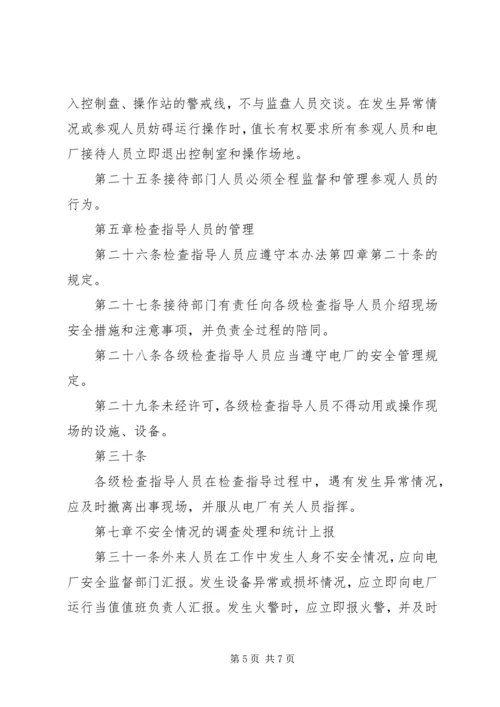 入控制盘、操作站的警戒线，不与监盘人员交谈。在发生异常情况或参观人员妨碍运行操作时，值长有权要求所有参观人员和电厂接待人员立即退出控制室和操作场地。

第二十五条接待部门人员必须全程监督和管理参观人员的行为。

第五章检查指导人员的管理

第二十六条检查指导人员应遵守本办法第四章第二十条的规定。

第二十七条接待部门有责任向各级检查指导人员介绍现场安全措施和注意事项，并负责全过程的陪同。

第二十八条各级检查指导人员应当遵守电厂的安全管理规定。

第二十九条未经许可，各级检查指导人员不得动用或操作现场的设施、设备。

第三十条

各级检查指导人员在检查指导过程中，遇有发生异常情况，应及时撤离出事现场，并服从电厂有关人员指挥。

第七章不安全情况的调查处理和统计上报

第三十一条外来人员在工作中发生人身不安全情况，应向电厂安全监督部门汇报。发生设备异常或损坏情况，应立即向电厂运行当值值班负责人汇报。发生火警时，应立即报火警，并及时

第 5 页 共 7 页